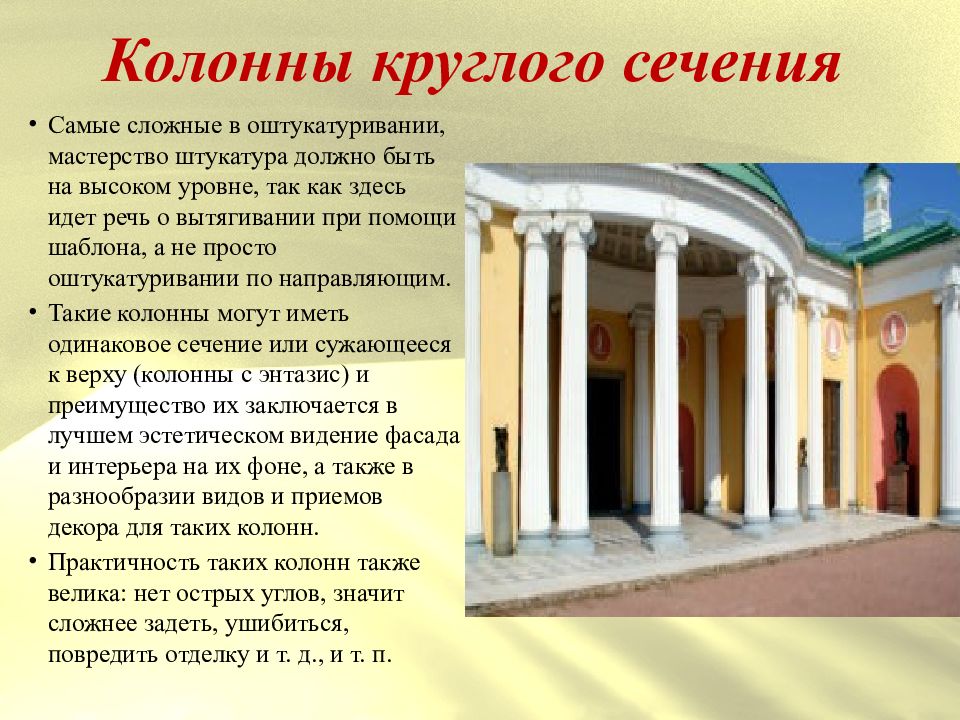 Колонны круглого сечения

• Самые сложные в оштукатуривании, мастерство штукатура должно быть на высоком уровне, так как здесь идет речь о вытягивании при помощи шаблона, а не просто оштукатуривании по направляющим.
• Такие колонны могут иметь одинаковое сечение или сужающееся к верху (колонны с энтазис) и преимущество их заключается в лучшем эстетическом видение фасада и интерьера на их фоне, а также в разнообразии видов и приемов декора для таких колонн.
• Практичность таких колонн также велика: нет острых углов, значит сложнее задеть, ушибиться, повредить отделку и т. д., и т. п.